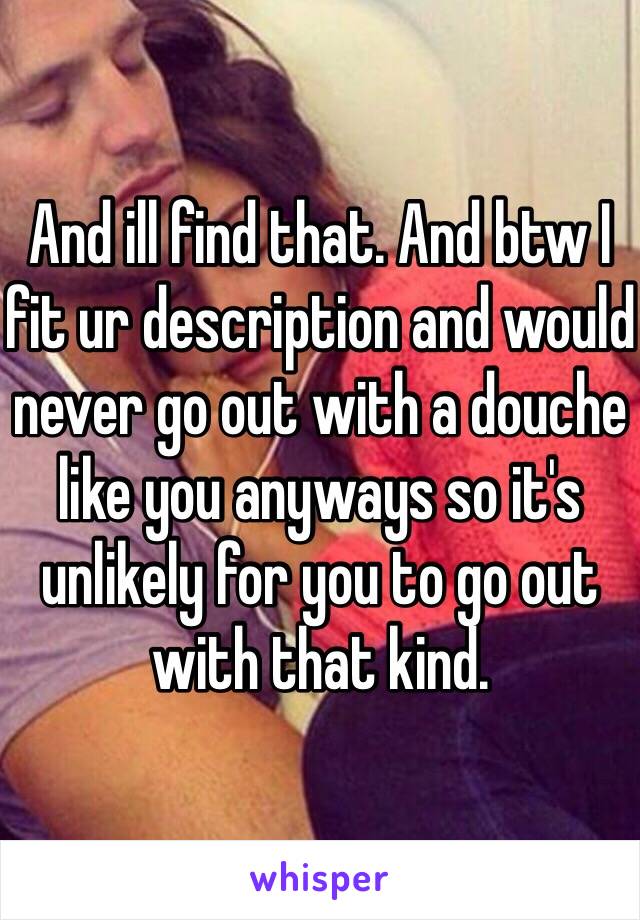 And ill find that. And btw I fit ur description and would never go out with a douche like you anyways so it's unlikely for you to go out with that kind.

whisper